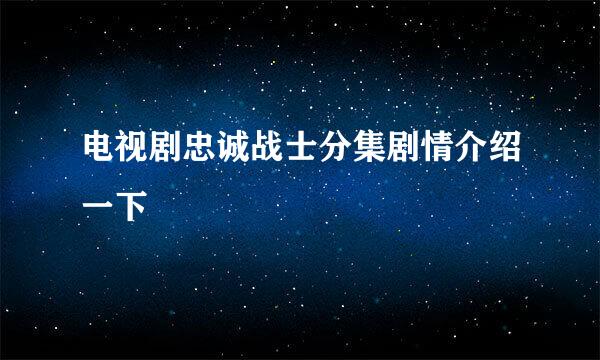 电视剧忠诚战士分集剧情介绍一下